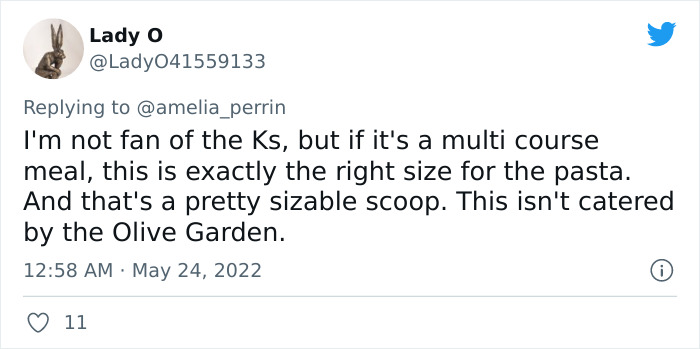 Lady O
@LadyO41559133

Replying to @amelia_perrin
I'm not fan of the Ks, but if it's a multi course meal, this is exactly the right size for the pasta. And that's a pretty sizable scoop. This isn't catered by the Olive Garden.

12:58 AM · May 24, 2022

11